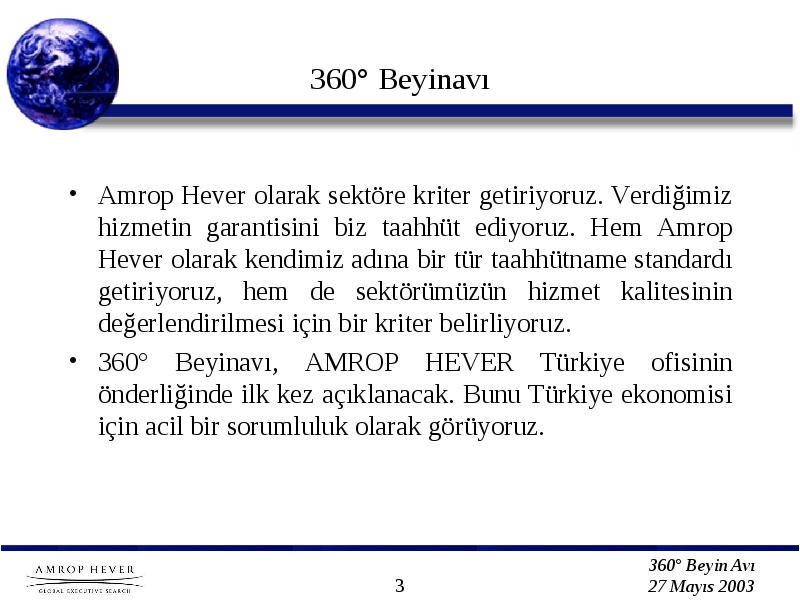 360° Beyinavı

• Amrop Hever olarak sektöre kriter getiriyoruz. Verdiğimiz hizmetin garantisini biz taahhüt ediyoruz. Hem Amrop Hever olarak kendimiz adına bir tür taahhütname standardı getiriyoruz, hem de sektörümüzün hizmet kalitesinin değerlendirilmesi için bir kriter belirliyoruz.

• 360° Beyinavı, AMROP HEVER Türkiye ofisinin önderliğinde ilk kez açıklanacak. Bunu Türkiye ekonomisi için acil bir sorumluluk olarak görüyoruz.

AMROP HEVER
GLOBAL EXECUTIVE SEARCH

3

360° Beyin Avı
27 Mayıs 2003